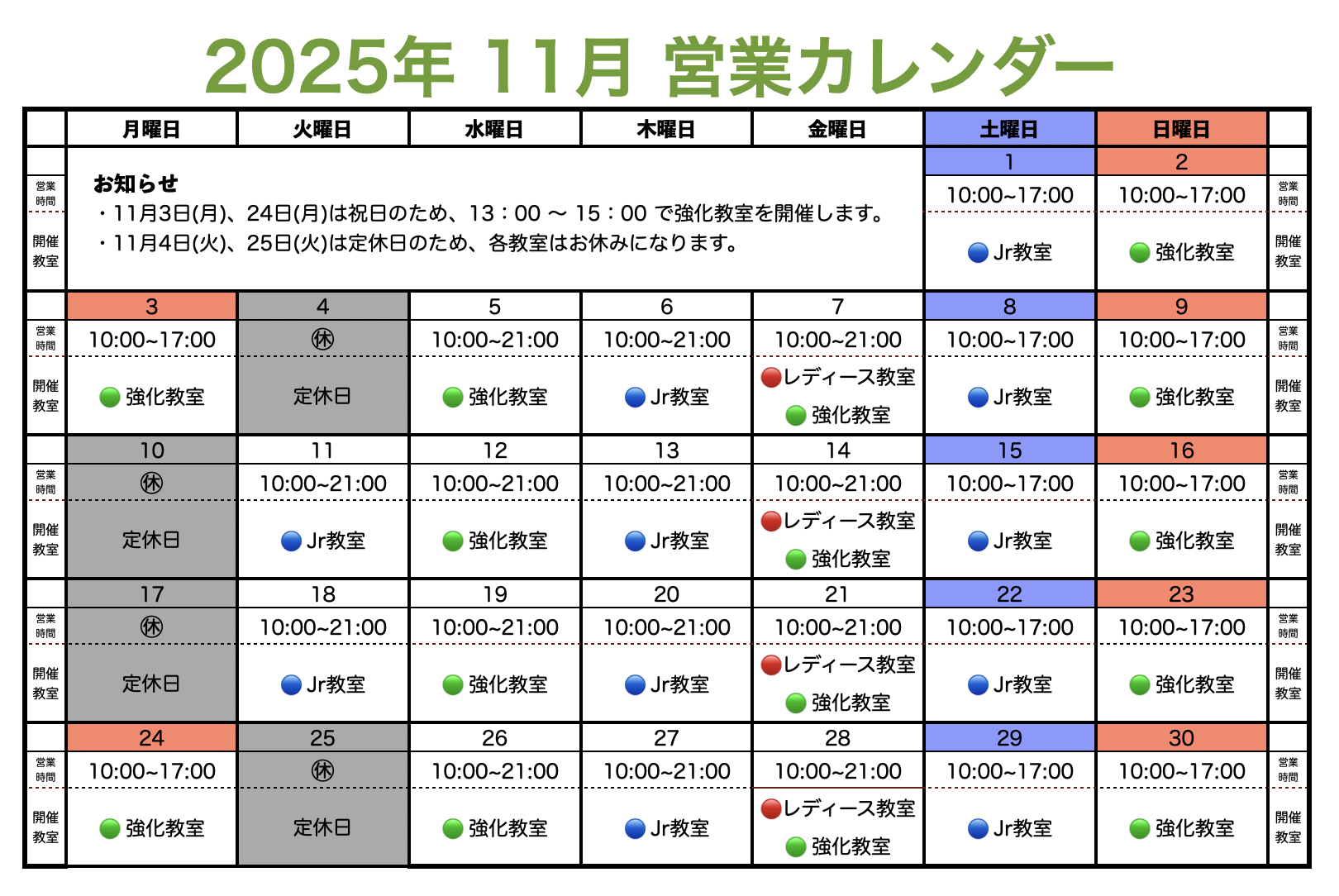 2025年 11月 営業カレンダー

|  | 月曜日 | 火曜日 | 水曜日 | 木曜日 | 金曜日 | 土曜日 | 日曜日 |  |
|---|---|---|---|---|---|---|---|---|
|  | お知らせ ・11月3日(月)、24日(月)は祝日のため、13：00 ～ 15：00 で強化教室を開催します。 ・11月4日(火)、25日(火)は定休日のため、各教室はお休みになります。 |  |  |  |  | 1 | 2 |  |
| 営業時間 |  |  |  |  |  | 10:00~17:00 | 10:00~17:00 | 営業時間 |
| 開催教室 |  |  |  |  |  | Jr教室 | 強化教室 | 開催教室 |
|  | 3 | 4 | 5 | 6 | 7 | 8 | 9 |  |
| 営業時間 | 10:00~17:00 | 休 | 10:00~21:00 | 10:00~21:00 | 10:00~21:00 | 10:00~17:00 | 10:00~17:00 | 営業時間 |
| 開催教室 | 強化教室 | 定休日 | 強化教室 | Jr教室 | レディース教室 強化教室 | Jr教室 | 強化教室 | 開催教室 |
|  | 10 | 11 | 12 | 13 | 14 | 15 | 16 |  |
| 営業時間 | 休 | 10:00~21:00 | 10:00~21:00 | 10:00~21:00 | 10:00~21:00 | 10:00~17:00 | 10:00~17:00 | 営業時間 |
| 開催教室 | 定休日 | Jr教室 | 強化教室 | Jr教室 | レディース教室 強化教室 | Jr教室 | 強化教室 | 開催教室 |
|  | 17 | 18 | 19 | 20 | 21 | 22 | 23 |  |
| 営業時間 | 休 | 10:00~21:00 | 10:00~21:00 | 10:00~21:00 | 10:00~21:00 | 10:00~17:00 | 10:00~17:00 | 営業時間 |
| 開催教室 | 定休日 | Jr教室 | 強化教室 | Jr教室 | レディース教室 強化教室 | Jr教室 | 強化教室 | 開催教室 |
|  | 24 | 25 | 26 | 27 | 28 | 29 | 30 |  |
| 営業時間 | 10:00~17:00 | 休 | 10:00~21:00 | 10:00~21:00 | 10:00~21:00 | 10:00~17:00 | 10:00~17:00 | 営業時間 |
| 開催教室 | 強化教室 | 定休日 | 強化教室 | Jr教室 | レディース教室 強化教室 | Jr教室 | 強化教室 | 開催教室 |